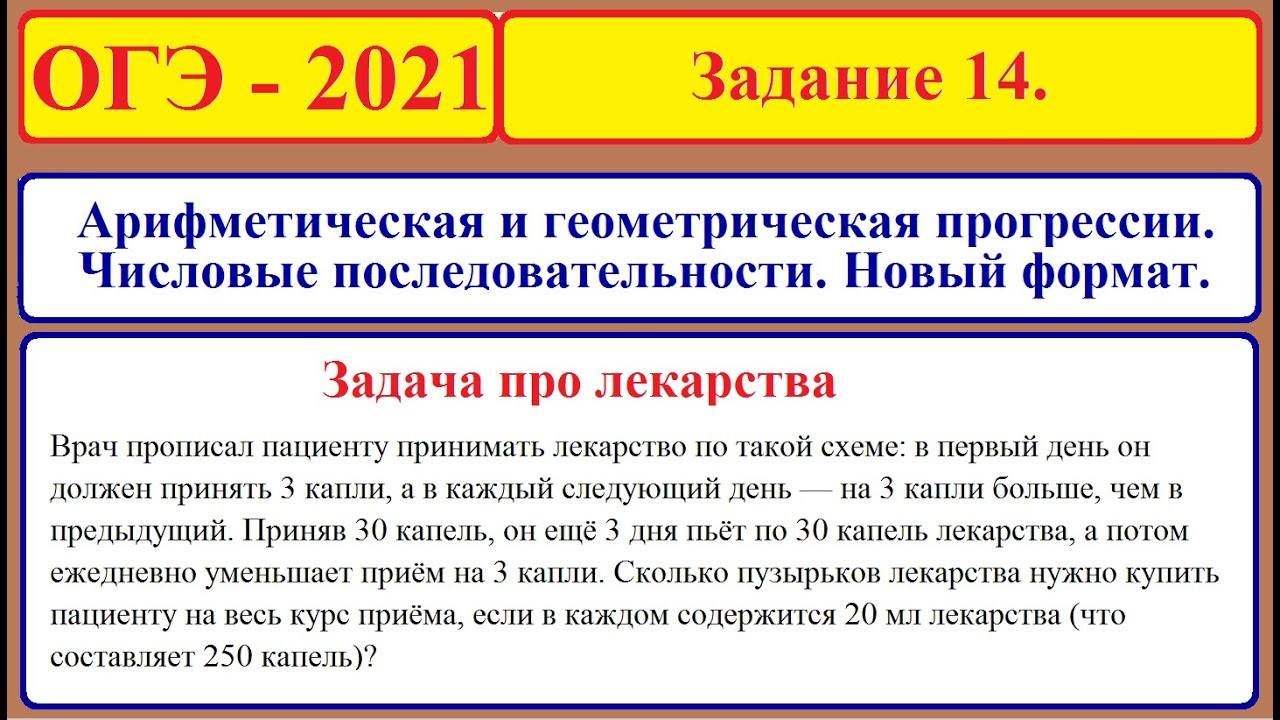 ОГЭ - 2021

Задание 14.

Арифметическая и геометрическая прогрессии. Числовые последовательности. Новый формат.

Задача про лекарства

Врач прописал пациенту принимать лекарство по такой схеме: в первый день он должен принять 3 капли, а в каждый следующий день — на 3 капли больше, чем в предыдущий. Приняв 30 капель, он ещё 3 дня пьёт по 30 капель лекарства, а потом ежедневно уменьшает приём на 3 капли. Сколько пузырьков лекарства нужно купить пациенту на весь курс приёма, если в каждом содержится 20 мл лекарства (что составляет 250 капель)?